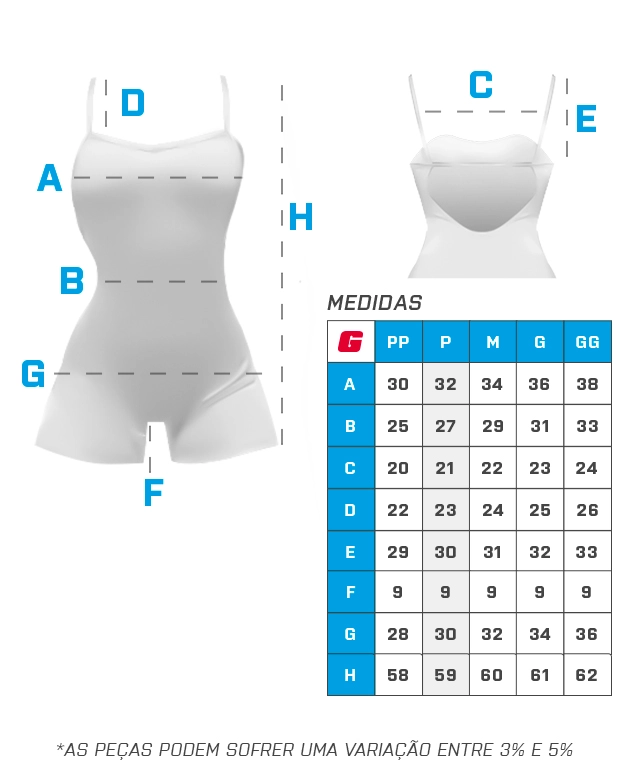 D
A
H
B
G
F
C
E

MEDIDAS

| G | PP | P | M | G | GG |
|---|---|---|---|---|---|
| A | 30 | 32 | 34 | 36 | 38 |
| B | 25 | 27 | 29 | 31 | 33 |
| C | 20 | 21 | 22 | 23 | 24 |
| D | 22 | 23 | 24 | 25 | 26 |
| E | 29 | 30 | 31 | 32 | 33 |
| F | 9 | 9 | 9 | 9 | 9 |
| G | 28 | 30 | 32 | 34 | 36 |
| H | 58 | 59 | 60 | 61 | 62 |

*AS PEÇAS PODEM SOFRER UMA VARIAÇÃO ENTRE 3% E 5%